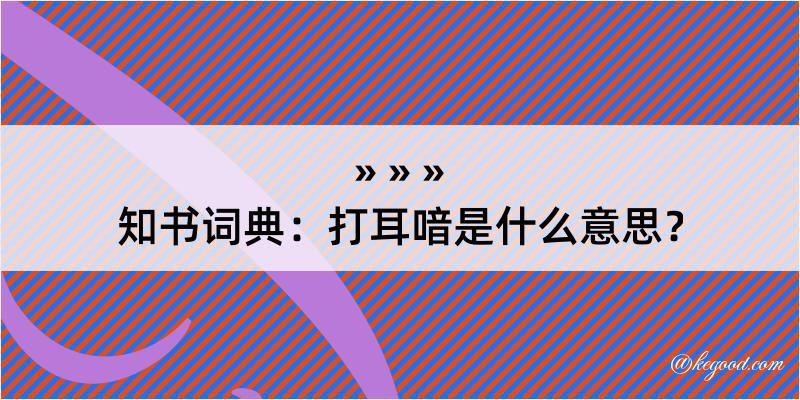 » » »
知书词典：打耳喑是什么意思？

@kegood.com